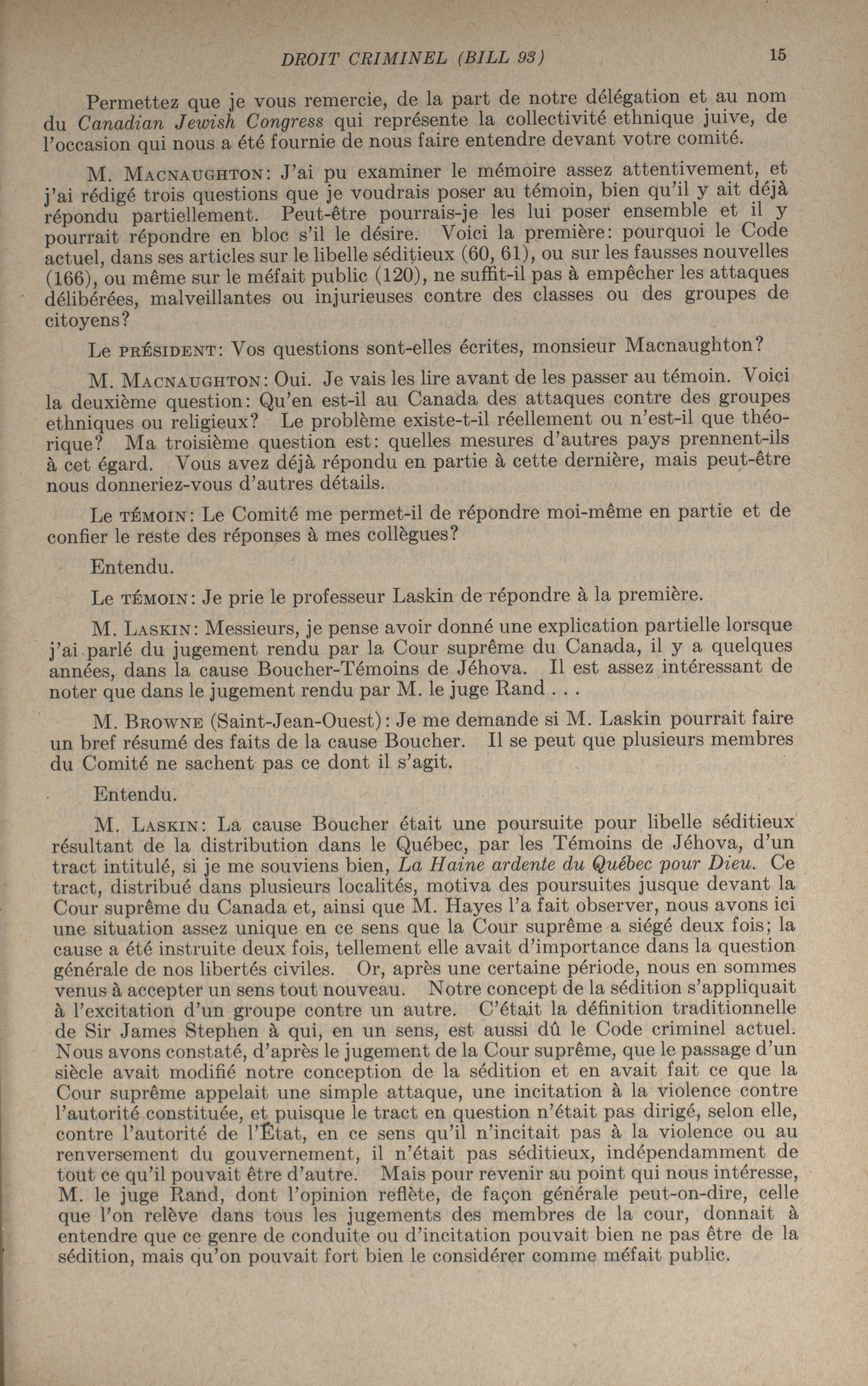 DROIT CRIMINEL (BILL 93) 15

Permettez que je vous remercie, de la part de notre délégation et au nom du Canadian Jewish Congress qui représente la collectivité ethnique juive, de l'occasion qui nous a été fournie de nous faire entendre devant votre comité.

M. MACNAUGHTON: J'ai pu examiner le mémoire assez attentivement, et j'ai rédigé trois questions que je voudrais poser au témoin, bien qu'il y ait déjà répondu partiellement. Peut-être pourrais-je les lui poser ensemble et il y pourrait répondre en bloc s'il le désire. Voici la première: pourquoi le Code actuel, dans ses articles sur le libelle séditieux (60, 61), ou sur les fausses nouvelles (166), ou même sur le méfait public (120), ne suffit-il pas à empêcher les attaques délibérées, malveillantes ou injurieuses contre des classes ou des groupes de citoyens?

Le PRÉSIDENT: Vos questions sont-elles écrites, monsieur Macnaughton?

M. MACNAUGHTON: Oui. Je vais les lire avant de les passer au témoin. Voici la deuxième question: Qu'en est-il au Canada des attaques contre des groupes ethniques ou religieux? Le problème existe-t-il réellement ou n'est-il que théorique? Ma troisième question est: quelles mesures d'autres pays prennent-ils à cet égard. Vous avez déjà répondu en partie à cette dernière, mais peut-être nous donneriez-vous d'autres détails.

Le TÉMOIN: Le Comité me permet-il de répondre moi-même en partie et de confier le reste des réponses à mes collègues?

Entendu.

Le TÉMOIN: Je prie le professeur Laskin de répondre à la première.

M. LASKIN: Messieurs, je pense avoir donné une explication partielle lorsque j'ai parlé du jugement rendu par la Cour suprême du Canada, il y a quelques années, dans la cause Boucher-Témoins de Jéhova. Il est assez intéressant de noter que dans le jugement rendu par M. le juge Rand . . .

M. BROWNE (Saint-Jean-Ouest): Je me demande si M. Laskin pourrait faire un bref résumé des faits de la cause Boucher. Il se peut que plusieurs membres du Comité ne sachent pas ce dont il s'agit.

Entendu.

M. LASKIN: La cause Boucher était une poursuite pour libelle séditieux résultant de la distribution dans le Québec, par les Témoins de Jéhova, d'un tract intitulé, si je me souviens bien, La Haine ardente du Québec pour Dieu. Ce tract, distribué dans plusieurs localités, motiva des poursuites jusque devant la Cour suprême du Canada et, ainsi que M. Hayes l'a fait observer, nous avons ici une situation assez unique en ce sens que la Cour suprême a siégé deux fois; la cause a été instruite deux fois, tellement elle avait d'importance dans la question générale de nos libertés civiles. Or, après une certaine période, nous en sommes venus à accepter un sens tout nouveau. Notre concept de la sédition s'appliquait à l'excitation d'un groupe contre un autre. C'était la définition traditionnelle de Sir James Stephen à qui, en un sens, est aussi dû le Code criminel actuel. Nous avons constaté, d'après le jugement de la Cour suprême, que le passage d'un siècle avait modifié notre conception de la sédition et en avait fait ce que la Cour suprême appelait une simple attaque, une incitation à la violence contre l'autorité constituée, et puisque le tract en question n'était pas dirigé, selon elle, contre l'autorité de l'État, en ce sens qu'il n'incitait pas à la violence ou au renversement du gouvernement, il n'était pas séditieux, indépendamment de tout ce qu'il pouvait être d'autre. Mais pour revenir au point qui nous intéresse, M. le juge Rand, dont l'opinion reflète, de façon générale peut-on-dire, celle que l'on relève dans tous les jugements des membres de la cour, donnait à entendre que ce genre de conduite ou d'incitation pouvait bien ne pas être de la sédition, mais qu'on pouvait fort bien le considérer comme méfait public.